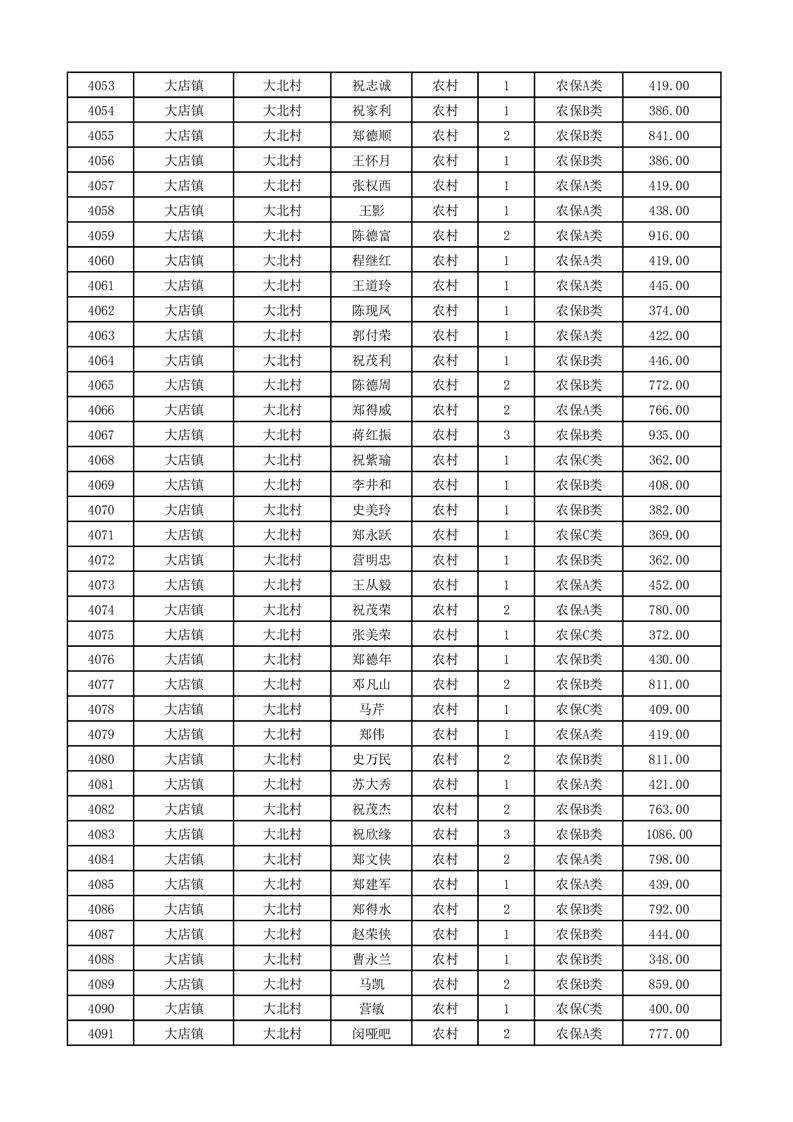 | 4053 | 大店镇 | 大北村 | 祝志诚 | 农村 | 1 | 农保A类 | 419.00 |
|---|---|---|---|---|---|---|---|
| 4054 | 大店镇 | 大北村 | 祝家利 | 农村 | 1 | 农保B类 | 386.00 |
| 4055 | 大店镇 | 大北村 | 郑德顺 | 农村 | 2 | 农保B类 | 841.00 |
| 4056 | 大店镇 | 大北村 | 王怀月 | 农村 | 1 | 农保B类 | 386.00 |
| 4057 | 大店镇 | 大北村 | 张权西 | 农村 | 1 | 农保A类 | 419.00 |
| 4058 | 大店镇 | 大北村 | 王影 | 农村 | 1 | 农保A类 | 438.00 |
| 4059 | 大店镇 | 大北村 | 陈德富 | 农村 | 2 | 农保A类 | 916.00 |
| 4060 | 大店镇 | 大北村 | 程继红 | 农村 | 1 | 农保A类 | 419.00 |
| 4061 | 大店镇 | 大北村 | 王道玲 | 农村 | 1 | 农保A类 | 445.00 |
| 4062 | 大店镇 | 大北村 | 陈现凤 | 农村 | 1 | 农保B类 | 374.00 |
| 4063 | 大店镇 | 大北村 | 郭付荣 | 农村 | 1 | 农保A类 | 422.00 |
| 4064 | 大店镇 | 大北村 | 祝茂利 | 农村 | 1 | 农保B类 | 446.00 |
| 4065 | 大店镇 | 大北村 | 陈德周 | 农村 | 2 | 农保B类 | 772.00 |
| 4066 | 大店镇 | 大北村 | 郑得威 | 农村 | 2 | 农保A类 | 766.00 |
| 4067 | 大店镇 | 大北村 | 蒋红振 | 农村 | 3 | 农保B类 | 935.00 |
| 4068 | 大店镇 | 大北村 | 祝紫瑜 | 农村 | 1 | 农保C类 | 362.00 |
| 4069 | 大店镇 | 大北村 | 李井和 | 农村 | 1 | 农保B类 | 408.00 |
| 4070 | 大店镇 | 大北村 | 史美玲 | 农村 | 1 | 农保B类 | 382.00 |
| 4071 | 大店镇 | 大北村 | 郑永跃 | 农村 | 1 | 农保C类 | 369.00 |
| 4072 | 大店镇 | 大北村 | 营明忠 | 农村 | 1 | 农保B类 | 362.00 |
| 4073 | 大店镇 | 大北村 | 王从毅 | 农村 | 1 | 农保A类 | 452.00 |
| 4074 | 大店镇 | 大北村 | 祝茂荣 | 农村 | 2 | 农保A类 | 780.00 |
| 4075 | 大店镇 | 大北村 | 张美荣 | 农村 | 1 | 农保C类 | 372.00 |
| 4076 | 大店镇 | 大北村 | 郑德年 | 农村 | 1 | 农保B类 | 430.00 |
| 4077 | 大店镇 | 大北村 | 邓凡山 | 农村 | 2 | 农保B类 | 811.00 |
| 4078 | 大店镇 | 大北村 | 马芹 | 农村 | 1 | 农保C类 | 409.00 |
| 4079 | 大店镇 | 大北村 | 郑伟 | 农村 | 1 | 农保A类 | 419.00 |
| 4080 | 大店镇 | 大北村 | 史万民 | 农村 | 2 | 农保B类 | 811.00 |
| 4081 | 大店镇 | 大北村 | 苏大秀 | 农村 | 1 | 农保A类 | 421.00 |
| 4082 | 大店镇 | 大北村 | 祝茂杰 | 农村 | 2 | 农保B类 | 763.00 |
| 4083 | 大店镇 | 大北村 | 祝欣缘 | 农村 | 3 | 农保B类 | 1086.00 |
| 4084 | 大店镇 | 大北村 | 郑文侠 | 农村 | 2 | 农保A类 | 798.00 |
| 4085 | 大店镇 | 大北村 | 郑建军 | 农村 | 1 | 农保A类 | 439.00 |
| 4086 | 大店镇 | 大北村 | 郑得水 | 农村 | 2 | 农保B类 | 792.00 |
| 4087 | 大店镇 | 大北村 | 赵荣侠 | 农村 | 1 | 农保B类 | 444.00 |
| 4088 | 大店镇 | 大北村 | 曹永兰 | 农村 | 1 | 农保B类 | 348.00 |
| 4089 | 大店镇 | 大北村 | 马凯 | 农村 | 2 | 农保B类 | 859.00 |
| 4090 | 大店镇 | 大北村 | 营敏 | 农村 | 1 | 农保C类 | 400.00 |
| 4091 | 大店镇 | 大北村 | 闵哑吧 | 农村 | 2 | 农保A类 | 777.00 |